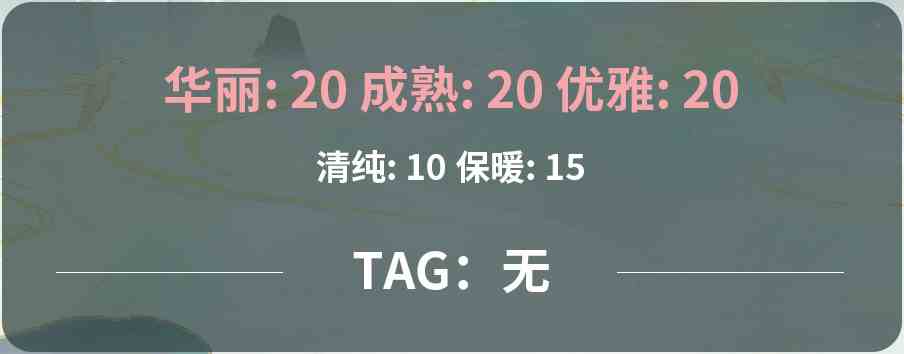 华丽: 20 成熟: 20 优雅: 20

清纯: 10 保暖: 15

TAG：无